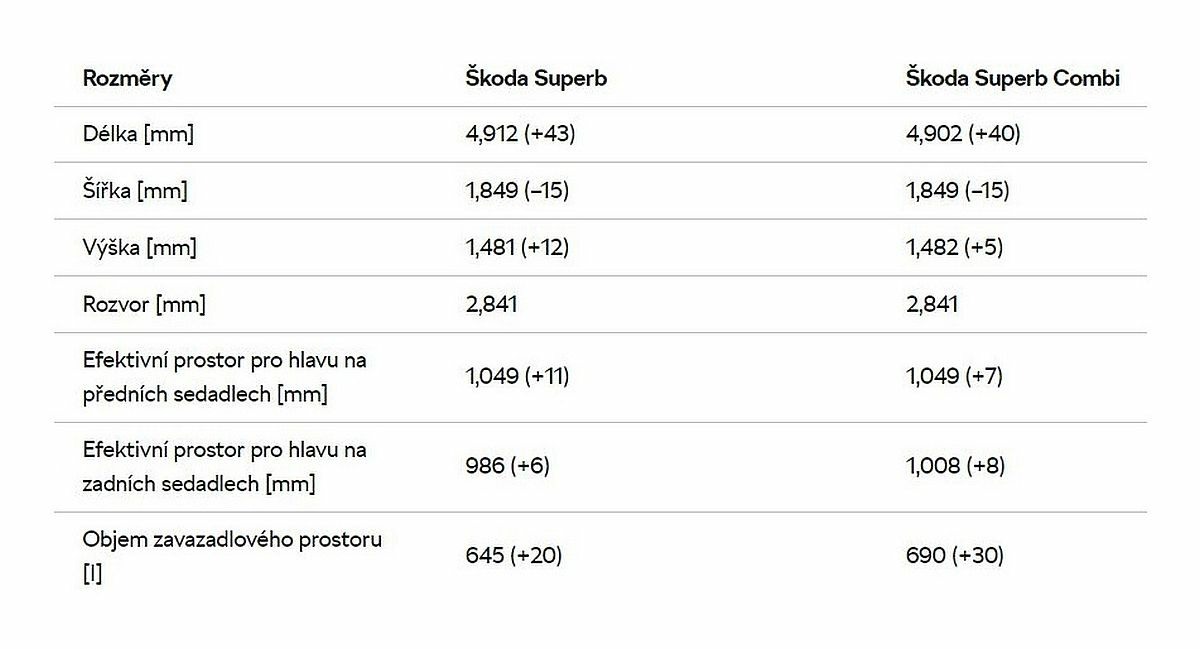 | Rozměry | Škoda Superb | Škoda Superb Combi |
|---|---|---|
| Délka [mm] | 4,912 (+43) | 4,902 (+40) |
| Šířka [mm] | 1,849 (–15) | 1,849 (–15) |
| Výška [mm] | 1,481 (+12) | 1,482 (+5) |
| Rozvor [mm] | 2,841 | 2,841 |
| Efektivní prostor pro hlavu na předních sedadlech [mm] | 1,049 (+11) | 1,049 (+7) |
| Efektivní prostor pro hlavu na zadních sedadlech [mm] | 986 (+6) | 1,008 (+8) |
| Objem zavazadlového prostoru [l] | 645 (+20) | 690 (+30) |